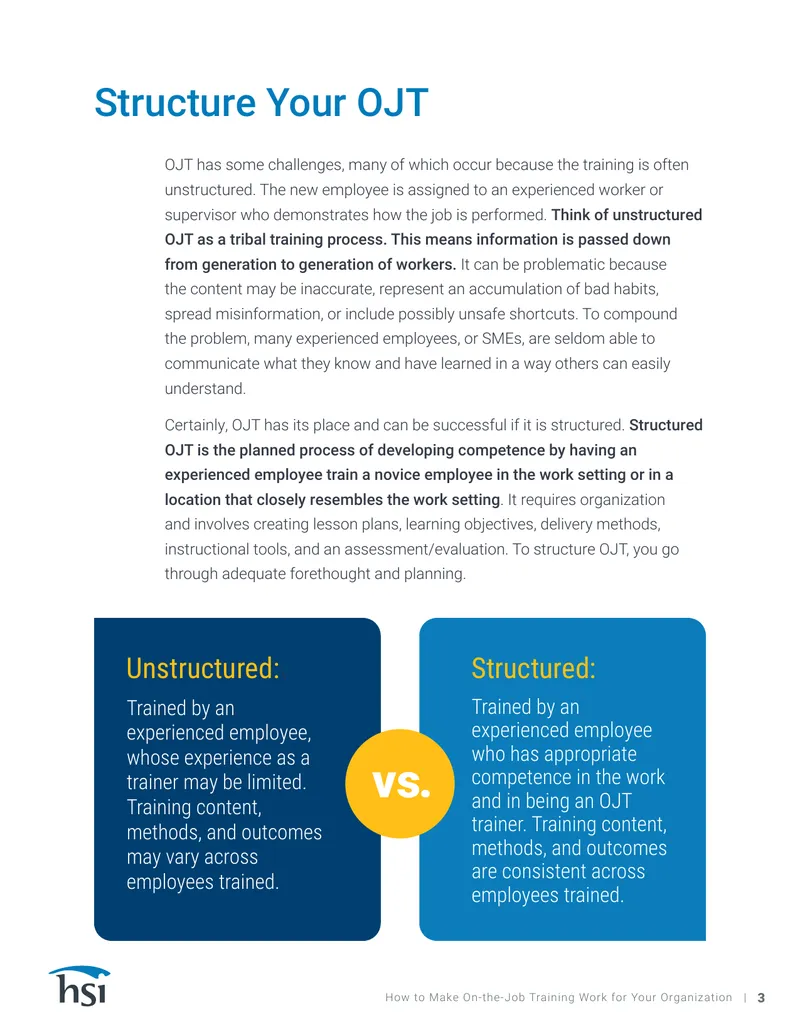 Structure Your OJT

OJT has some challenges, many of which occur because the training is often unstructured. The new employee is assigned to an experienced worker or supervisor who demonstrates how the job is performed. Think of unstructured OJT as a tribal training process. This means information is passed down from generation to generation of workers. It can be problematic because the content may be inaccurate, represent an accumulation of bad habits, spread misinformation, or include possibly unsafe shortcuts. To compound the problem, many experienced employees, or SMEs, are seldom able to communicate what they know and have learned in a way others can easily understand.

Certainly, OJT has its place and can be successful if it is structured. Structured OJT is the planned process of developing competence by having an experienced employee train a novice employee in the work setting or in a location that closely resembles the work setting. It requires organization and involves creating lesson plans, learning objectives, delivery methods, instructional tools, and an assessment/evaluation. To structure OJT, you go through adequate forethought and planning.

Unstructured:

Trained by an experienced employee, whose experience as a trainer may be limited. Training content, methods, and outcomes may vary across employees trained.

VS.

Structured:

Trained by an experienced employee who has appropriate competence in the work and in being an OJT trainer. Training content, methods, and outcomes are consistent across employees trained.

hsi

How to Make On-the-Job Training Work for Your Organization | 3